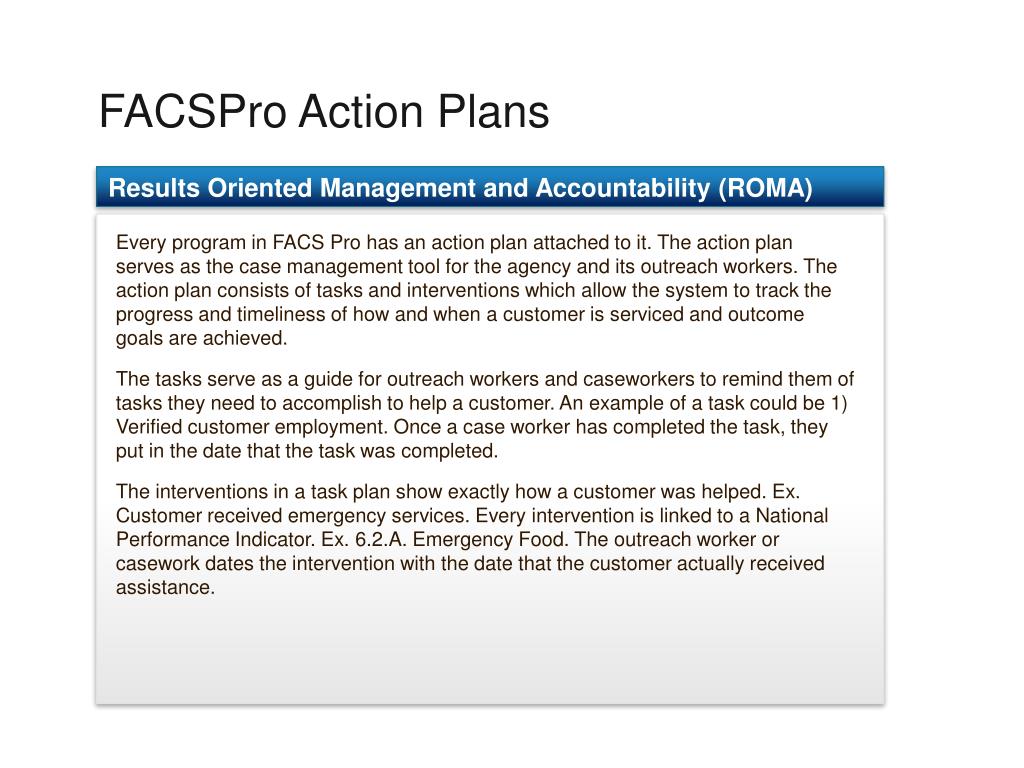 FACSPro Action Plans

Results Oriented Management and Accountability (ROMA)

Every program in FACS Pro has an action plan attached to it. The action plan serves as the case management tool for the agency and its outreach workers. The action plan consists of tasks and interventions which allow the system to track the progress and timeliness of how and when a customer is serviced and outcome goals are achieved.

The tasks serve as a guide for outreach workers and caseworkers to remind them of tasks they need to accomplish to help a customer. An example of a task could be 1) Verified customer employment. Once a case worker has completed the task, they put in the date that the task was completed.

The interventions in a task plan show exactly how a customer was helped. Ex. Customer received emergency services. Every intervention is linked to a National Performance Indicator. Ex. 6.2.A. Emergency Food. The outreach worker or casework dates the intervention with the date that the customer actually received assistance.